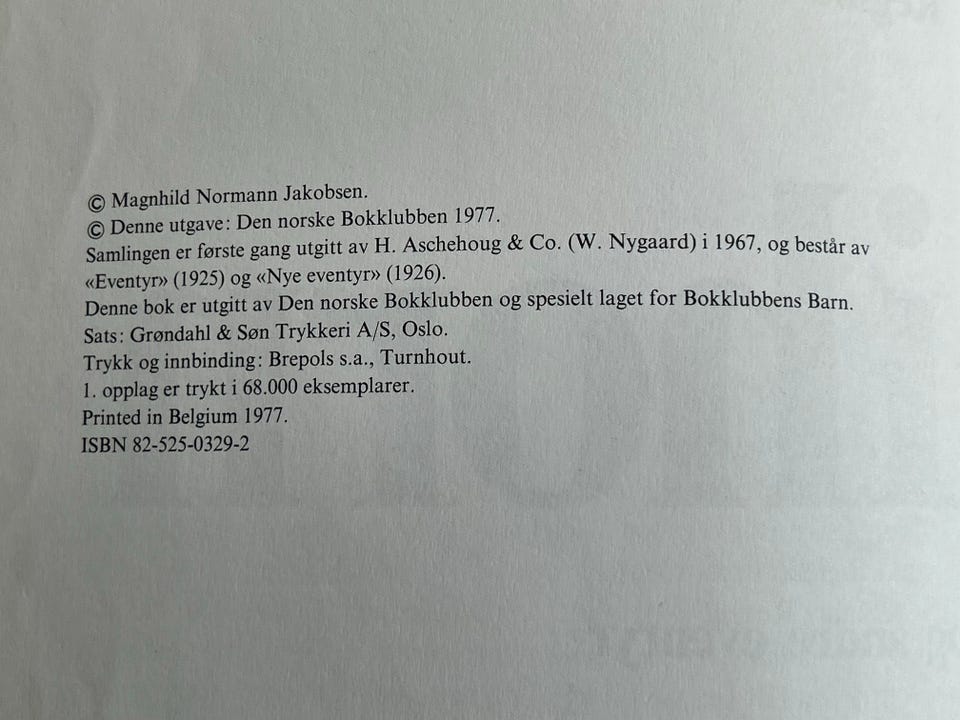 © Magnhild Normann Jakobsen.
© Denne utgave: Den norske Bokklubben 1977.
Samlingen er første gang utgitt av H. Aschehoug & Co. (W. Nygaard) i 1967, og består av «Eventyr» (1925) og «Nye eventyr» (1926).
Denne bok er utgitt av Den norske Bokklubben og spesielt laget for Bokklubbens Barn.
Sats: Grøndahl & Søn Trykkeri A/S, Oslo.
Trykk og innbinding: Brepols s.a., Turnhout.
1. opplag er trykt i 68.000 eksemplarer.
Printed in Belgium 1977.
ISBN 82-525-0329-2